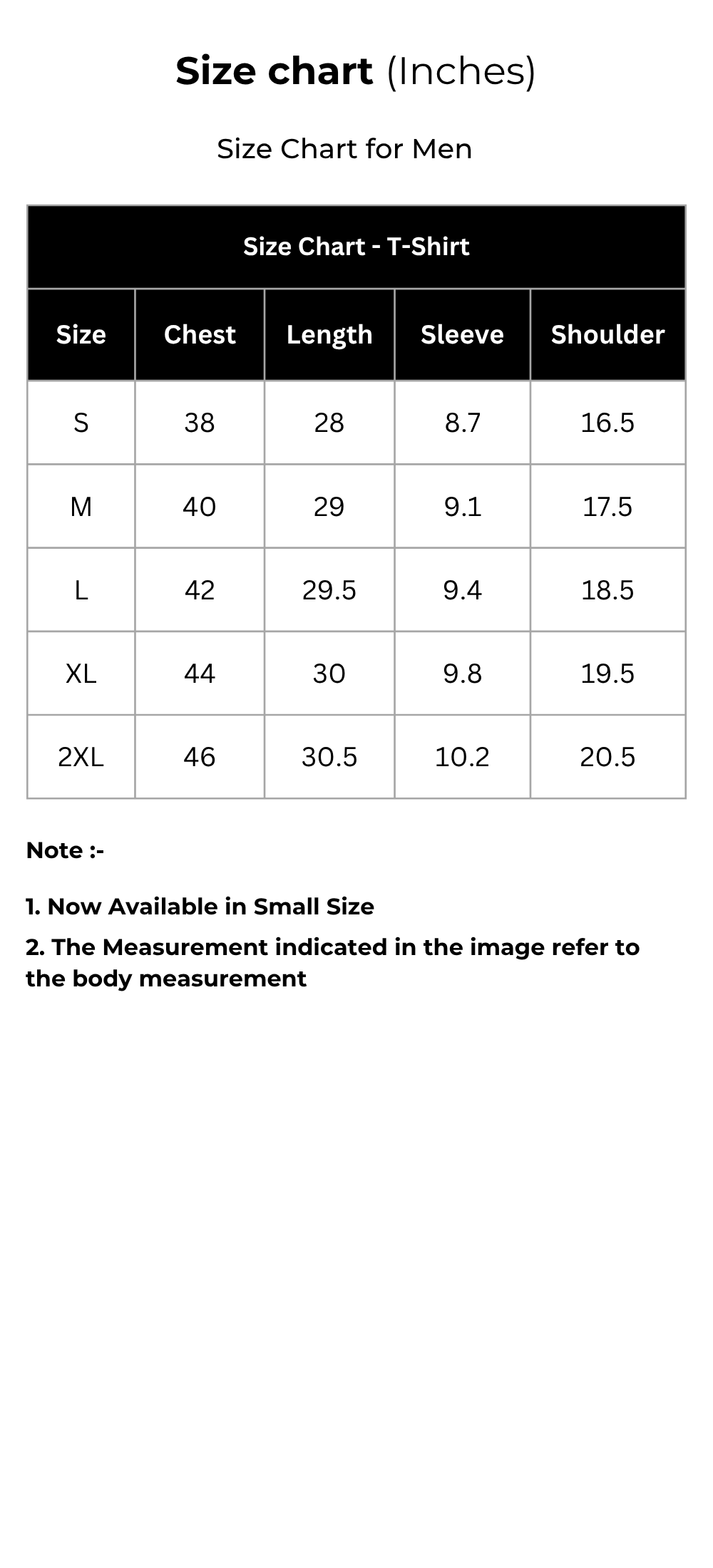 Size chart (Inches)

Size Chart for Men

Size Chart - T-Shirt

| Size | Chest | Length | Sleeve | Shoulder |
|---|---|---|---|---|
| S | 38 | 28 | 8.7 | 16.5 |
| M | 40 | 29 | 9.1 | 17.5 |
| L | 42 | 29.5 | 9.4 | 18.5 |
| XL | 44 | 30 | 9.8 | 19.5 |
| 2XL | 46 | 30.5 | 10.2 | 20.5 |

Note :-

1. Now Available in Small Size

2. The Measurement indicated in the image refer to the body measurement